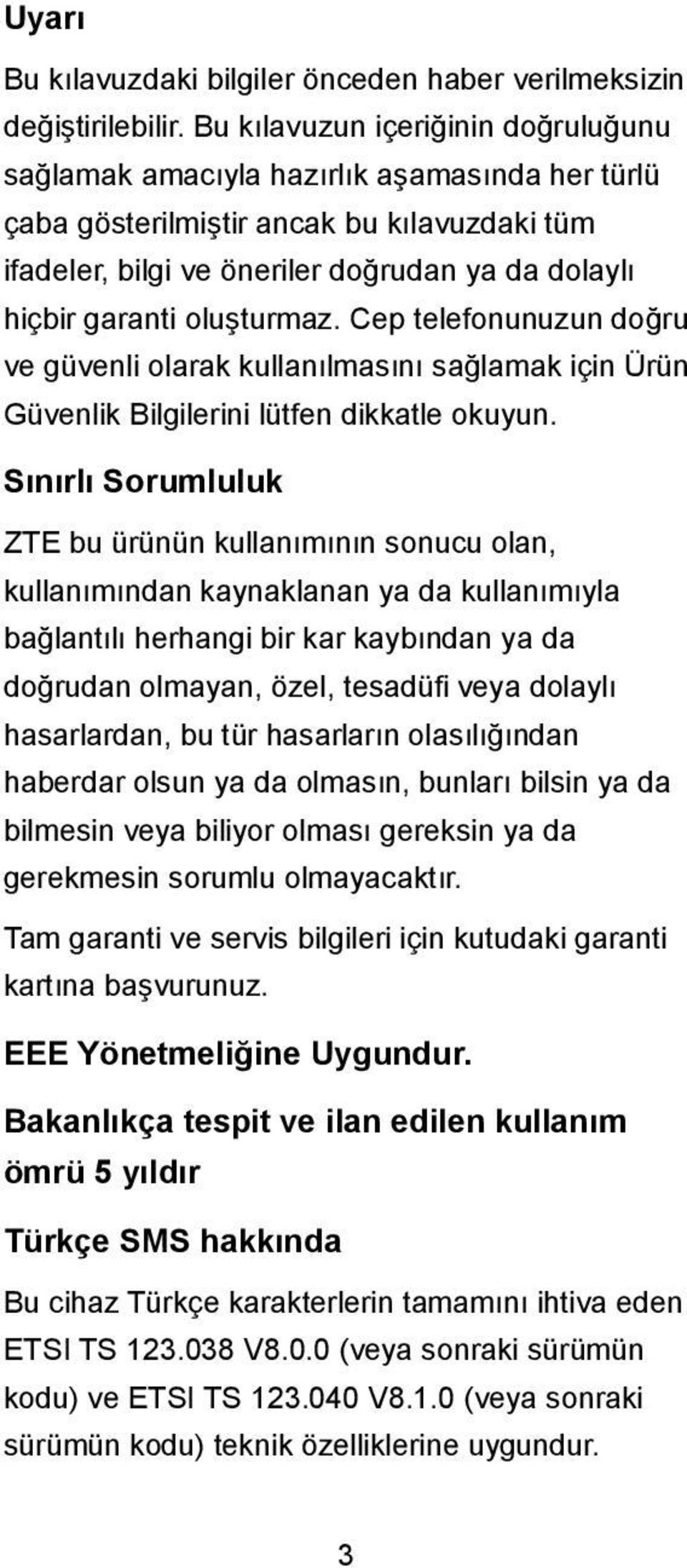 Uyarı

Bu kılavuzdaki bilgiler önceden haber verilmeksizin değiştirilebilir. Bu kılavuzun içeriğinin doğruluğunu sağlamak amacıyla hazırlık aşamasında her türlü çaba gösterilmiştir ancak bu kılavuzdaki tüm ifadeler, bilgi ve öneriler doğrudan ya da dolaylı hiçbir garanti oluşturmaz. Cep telefonunuzun doğru ve güvenli olarak kullanılmasını sağlamak için Ürün Güvenlik Bilgilerini lütfen dikkatle okuyun.

Sınırlı Sorumluluk

ZTE bu ürünün kullanımının sonucu olan, kullanımından kaynaklanan ya da kullanımıyla bağlantılı herhangi bir kar kaybından ya da doğrudan olmayan, özel, tesadüfi veya dolaylı hasarlardan, bu tür hasarların olasılığından haberdar olsun ya da olmasın, bunları bilsin ya da bilmesin veya biliyor olması gereksin ya da gerekmesin sorumlu olmayacaktır.

Tam garanti ve servis bilgileri için kutudaki garanti kartına başvurunuz.

EEE Yönetmeliğine Uygundur.

Bakanlıkça tespit ve ilan edilen kullanım ömrü 5 yıldır

Türkçe SMS hakkında

Bu cihaz Türkçe karakterlerin tamamını ihtiva eden ETSI TS 123.038 V8.0.0 (veya sonraki sürümün kodu) ve ETSI TS 123.040 V8.1.0 (veya sonraki sürümün kodu) teknik özelliklerine uygundur.

3